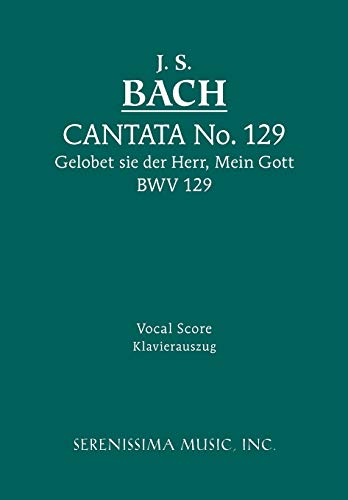 J. S.
BACH
CANTATA No. 129
Gelobet sie der Herr, Mein Gott
BWV 129

Vocal Score
Klavierauszug

SERENISSIMA MUSIC, INC.